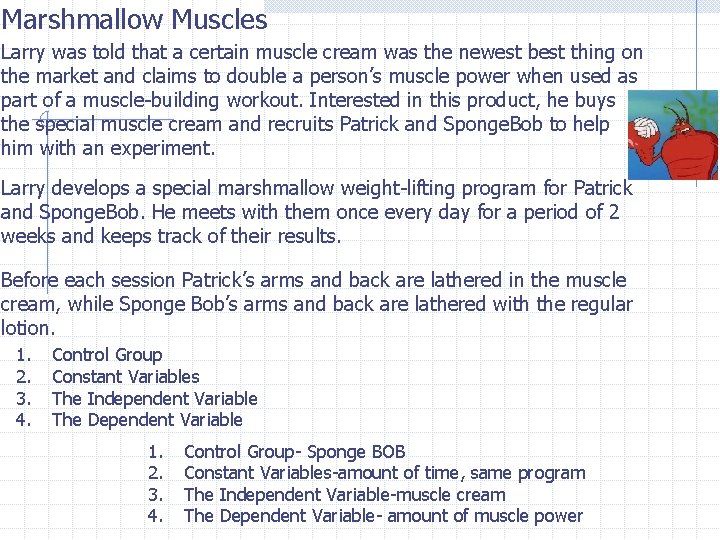 Marshmallow Muscles

Larry was told that a certain muscle cream was the newest best thing on the market and claims to double a person's muscle power when used as part of a muscle-building workout. Interested in this product, he buys the special muscle cream and recruits Patrick and SpongeBob to help him with an experiment.

Larry develops a special marshmallow weight-lifting program for Patrick and SpongeBob. He meets with them once every day for a period of 2 weeks and keeps track of their results.

Before each session Patrick's arms and back are lathered in the muscle cream, while Sponge Bob's arms and back are lathered with the regular lotion.

1. Control Group
2. Constant Variables
3. The Independent Variable
4. The Dependent Variable

1. Control Group- Sponge BOB
2. Constant Variables-amount of time, same program
3. The Independent Variable-muscle cream
4. The Dependent Variable- amount of muscle power